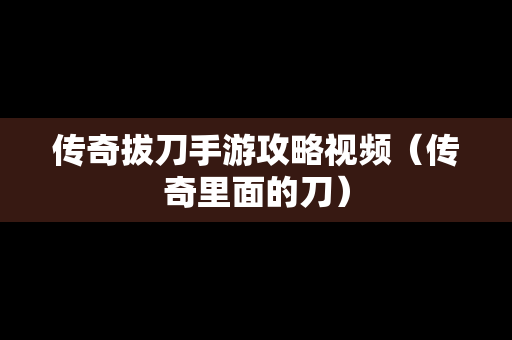 传奇拔刀手游攻略视频（传奇里面的刀）